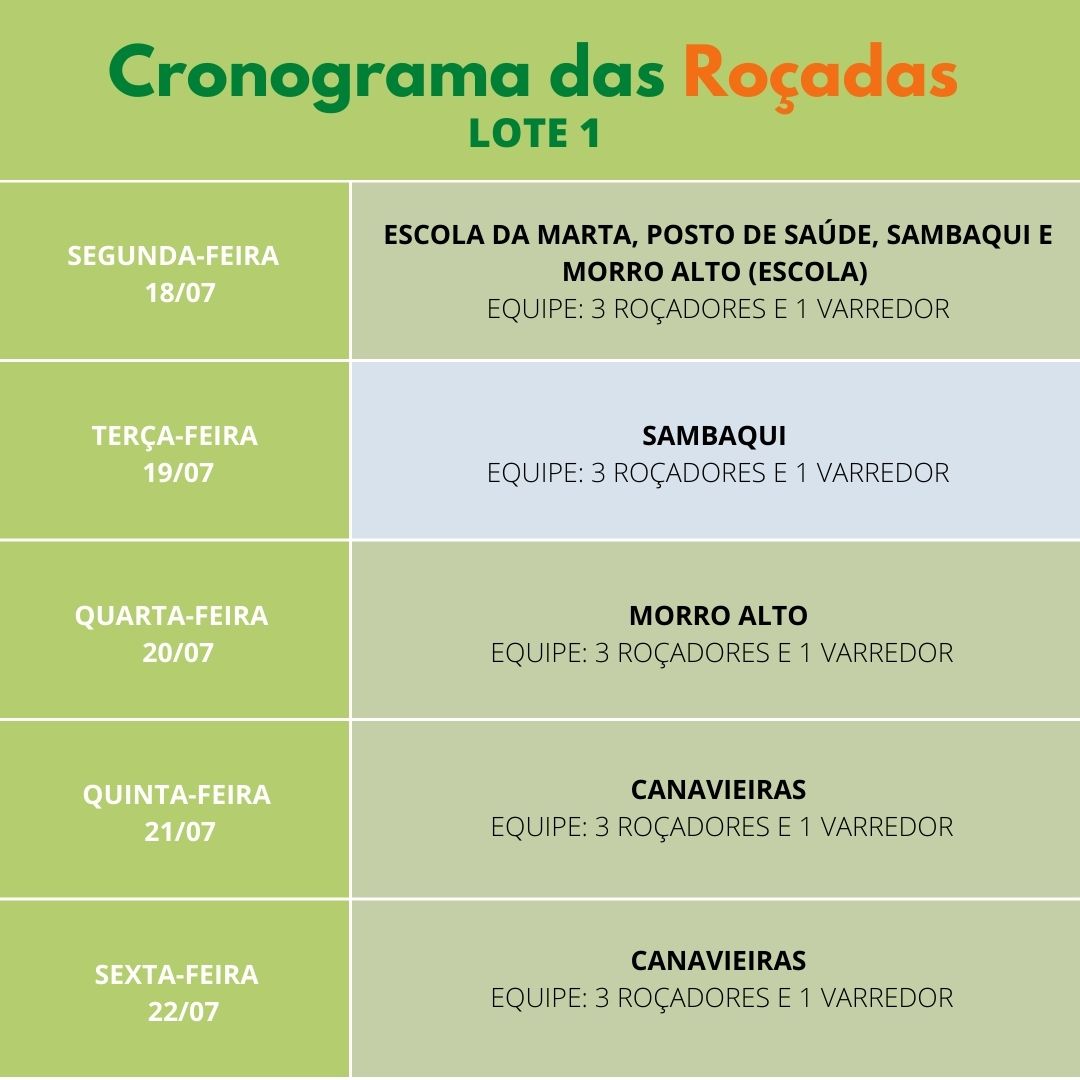 Cronograma das Roçadas
LOTE 1

| | |
|---|---|
| SEGUNDA-FEIRA 18/07 | ESCOLA DA MARTA, POSTO DE SAÚDE, SAMBAQUI E MORRO ALTO (ESCOLA) EQUIPE: 3 ROÇADORES E 1 VARREDOR |
| TERÇA-FEIRA 19/07 | SAMBAQUI EQUIPE: 3 ROÇADORES E 1 VARREDOR |
| QUARTA-FEIRA 20/07 | MORRO ALTO EQUIPE: 3 ROÇADORES E 1 VARREDOR |
| QUINTA-FEIRA 21/07 | CANAVIEIRAS EQUIPE: 3 ROÇADORES E 1 VARREDOR |
| SEXTA-FEIRA 22/07 | CANAVIEIRAS EQUIPE: 3 ROÇADORES E 1 VARREDOR |